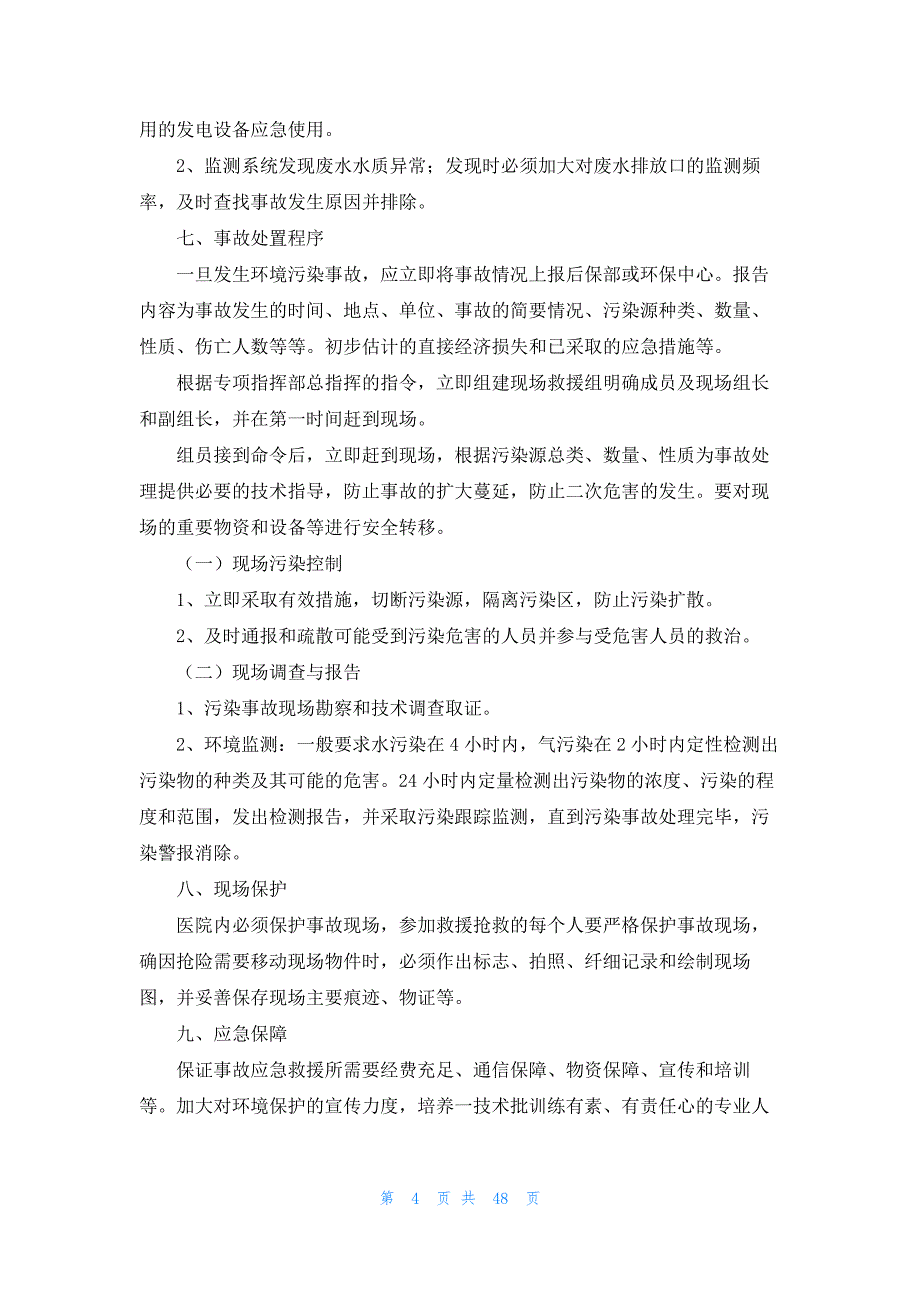 用的发电设备应急使用。

2、监测系统发现废水水质异常；发现时必须加大对废水排放口的监测频率，及时查找事故发生原因并排除。

七、事故处置程序

一旦发生环境污染事故，应立即将事故情况上报后保部或环保中心。报告内容为事故发生的时间、地点、单位、事故的简要情况、污染源种类、数量、性质、伤亡人数等等。初步估计的直接经济损失和已采取的应急措施等。

根据专项指挥部总指挥的指令，立即组建现场救援组明确成员及现场组长和副组长，并在第一时间赶到现场。

组员接到命令后，立即赶到现场，根据污染源总类、数量、性质为事故处理提供必要的技术指导，防止事故的扩大蔓延，防止二次危害的发生。要对现场的重要物资和设备等进行安全转移。

（一）现场污染控制

1、立即采取有效措施，切断污染源，隔离污染区，防止污染扩散。

2、及时通报和疏散可能受到污染危害的人员并参与受危害人员的救治。

（二）现场调查与报告

1、污染事故现场勘察和技术调查取证。

2、环境监测：一般要求水污染在 4 小时内，气污染在 2 小时内定性检测出污染物的种类及其可能的危害。24 小时内定量检测出污染物的浓度、污染的程度和范围，发出检测报告，并采取污染跟踪监测，直到污染事故处理完毕，污染警报消除。

八、现场保护

医院内必须保护事故现场，参加救援抢救的每个人要严格保护事故现场，确因抢险需要移动现场物件时，必须作出标志、拍照、纤细记录和绘制现场图，并妥善保存现场主要痕迹、物证等。

九、应急保障

保证事故应急救援所需要经费充足、通信保障、物资保障、宣传和培训等。加大对环境保护的宣传力度，培养一技术批训练有素、有责任心的专业人

第 4 页 共 48 页